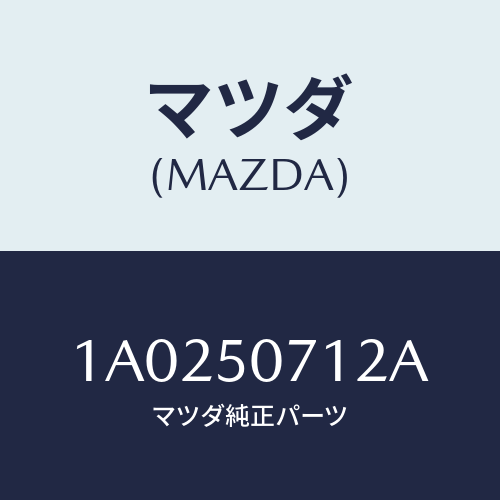 マツダ
(MAZDA)

1A0250712A
マツダ純正パーツ